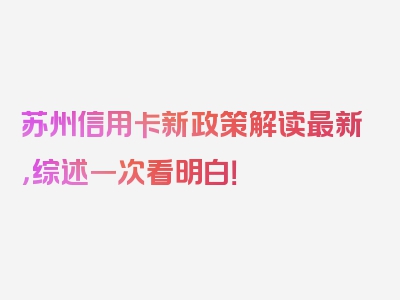 苏州信用卡新政策解读最新,综述一次看明白!